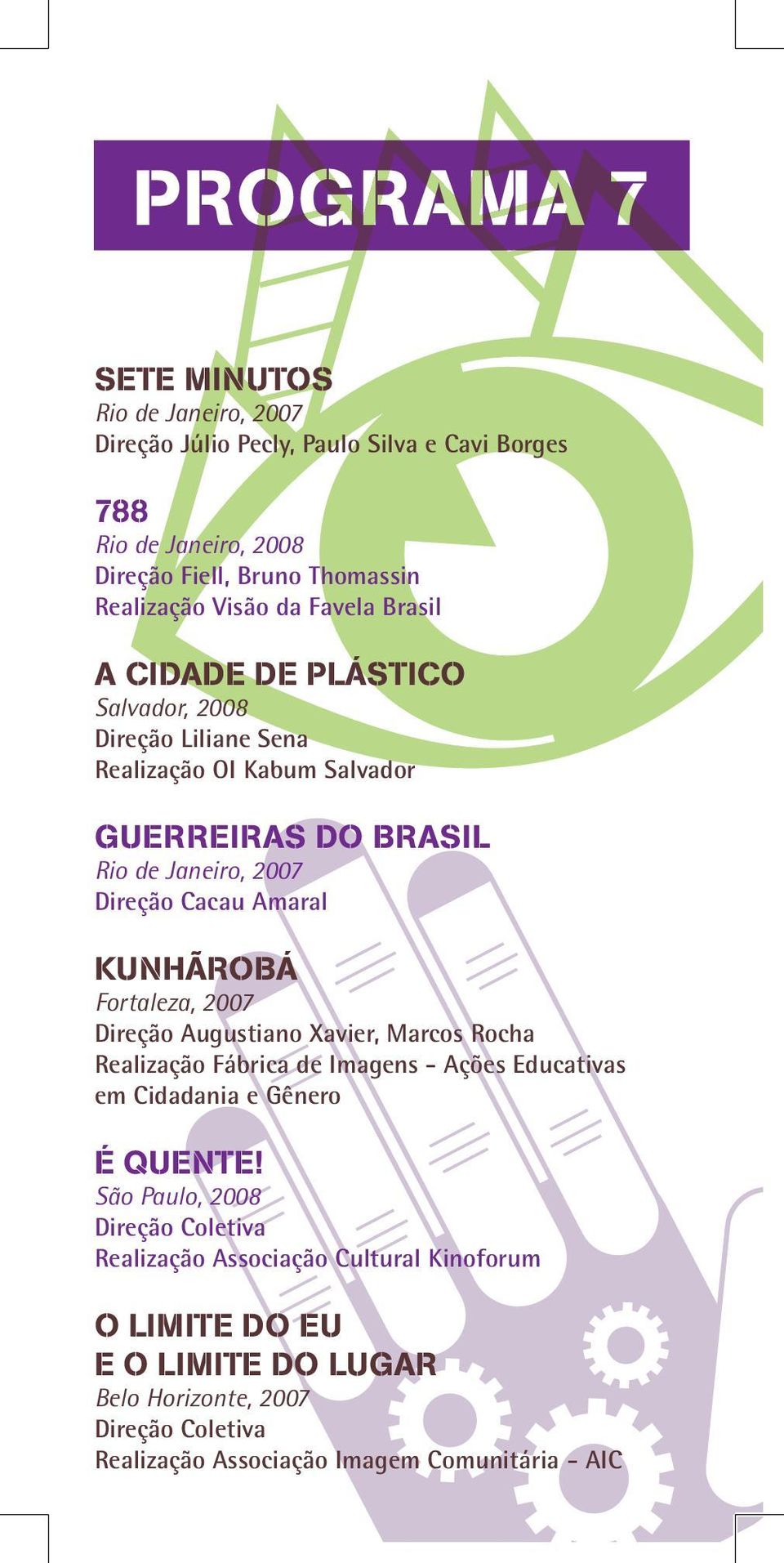 PROGRAMA 7

SETE MINUTOS
Rio de Janeiro, 2007
Direção Júlio Pecly, Paulo Silva e Cavi Borges

788
Rio de Janeiro, 2008
Direção Fiell, Bruno Thomassin
Realização Visão da Favela Brasil

A CIDADE DE PLÁSTICO
Salvador, 2008
Direção Liliane Sena
Realização OI Kabum Salvador

GUERREIRAS DO BRASIL
Rio de Janeiro, 2007
Direção Cacau Amaral

KUNHÃROBÁ
Fortaleza, 2007
Direção Augustiano Xavier, Marcos Rocha
Realização Fábrica de Imagens - Ações Educativas em Cidadania e Gênero

É QUENTE!
São Paulo, 2008
Direção Coletiva
Realização Associação Cultural Kinoforum

O LIMITE DO EU
E O LIMITE DO LUGAR
Belo Horizonte, 2007
Direção Coletiva
Realização Associação Imagem Comunitária - AIC